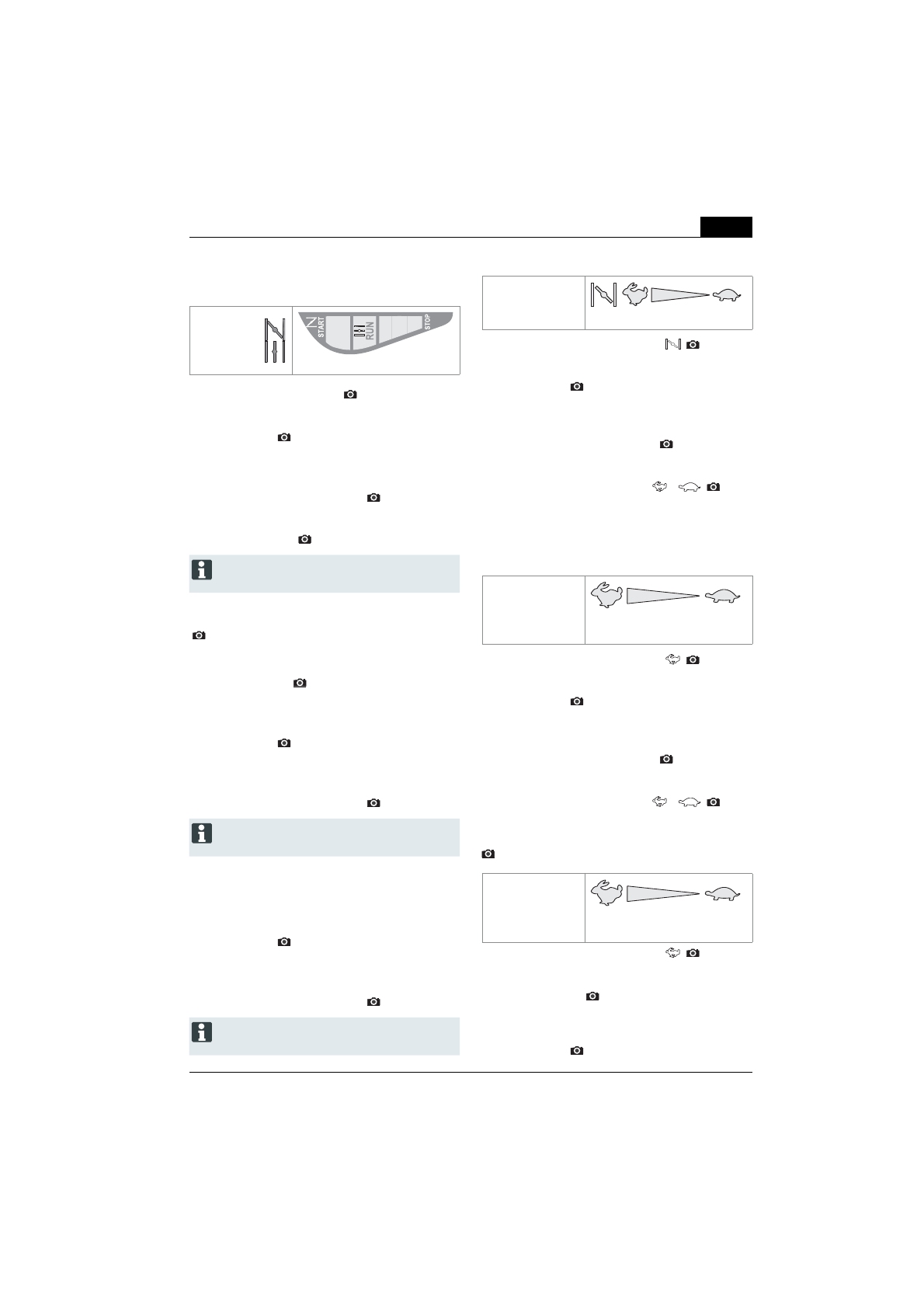 START

RUN

STOP